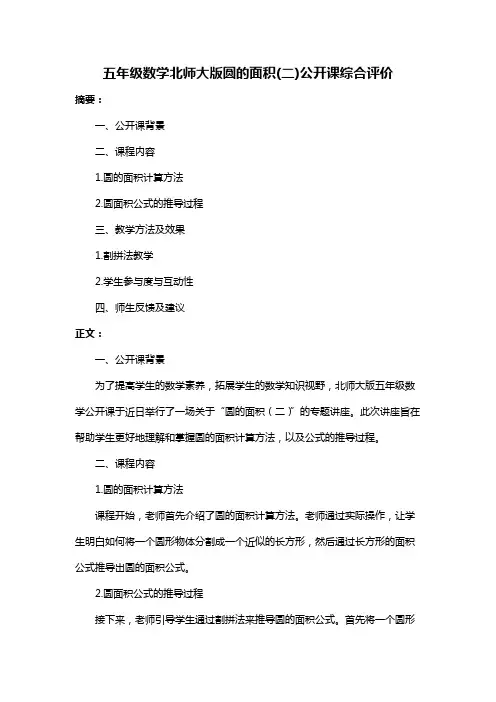 五年级数学北师大版圆的面积(二)公开课综合评价

摘要：

一、公开课背景

二、课程内容

1.圆的面积计算方法

2.圆面积公式的推导过程

三、教学方法及效果

1.割拼法教学

2.学生参与度与互动性

四、师生反馈及建议

正文：

一、公开课背景

为了提高学生的数学素养，拓展学生的数学知识视野，北师大版五年级数学公开课于近日举行了一场关于“圆的面积（二）”的专题讲座。此次讲座旨在帮助学生更好地理解和掌握圆的面积计算方法，以及公式的推导过程。

二、课程内容

1.圆的面积计算方法

课程开始，老师首先介绍了圆的面积计算方法。老师通过实际操作，让学生明白如何将一个圆形物体分割成一个近似的长方形，然后通过长方形的面积公式推导出圆的面积公式。

2.圆面积公式的推导过程

接下来，老师引导学生通过割拼法来推导圆的面积公式。首先将一个圆形